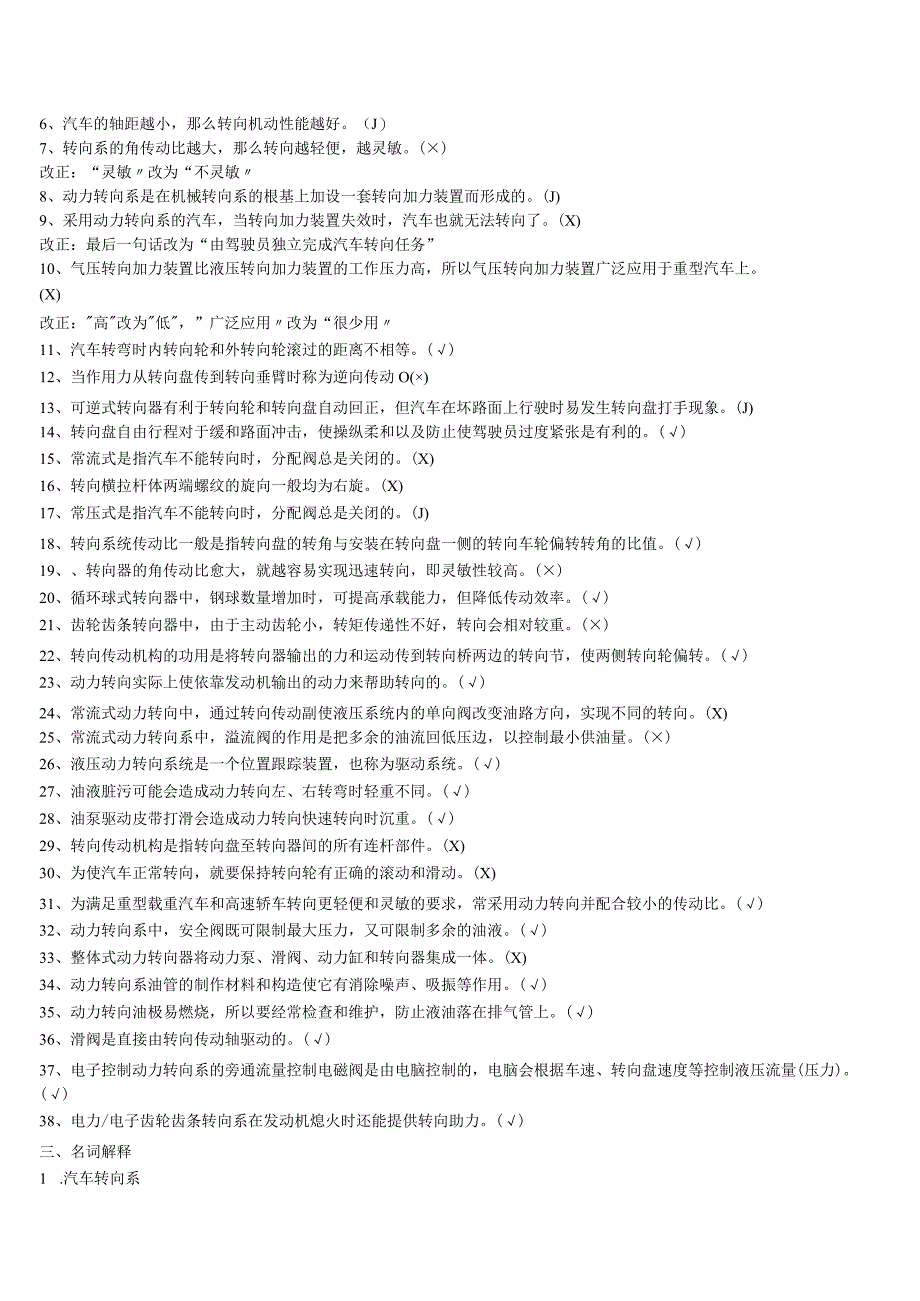 6、汽车的轴距越小，那么转向机动性能越好。（J）
7、转向系的角传动比越大，那么转向越轻便，越灵敏。(×)
改正：“灵敏〃改为“不灵敏〃
8、动力转向系是在机械转向系的根基上加设一套转向加力装置而形成的。(J)
9、采用动力转向系的汽车，当转向加力装置失效时，汽车也就无法转向了。(X)
改正：最后一句话改为“由驾驶员独立完成汽车转向任务”
10、气压转向加力装置比液压转向加力装置的工作压力高，所以气压转向加力装置广泛应用于重型汽车上。(X)
改正："高"改为"低"，”广泛应用〃改为“很少用〃
11、汽车转弯时内转向轮和外转向轮滚过的距离不相等。(√)
12、当作用力从转向盘传到转向垂臂时称为逆向传动O(×)
13、可逆式转向器有利于转向轮和转向盘自动回正，但汽车在坏路面上行驶时易发生转向盘打手现象。(J)
14、转向盘自由行程对于缓和路面冲击，使操纵柔和以及防止使驾驶员过度紧张是有利的。(√)
15、常流式是指汽车不能转向时，分配阀总是关闭的。(X)
16、转向横拉杆体两端螺纹的旋向一般均为右旋。(X)
17、常压式是指汽车不能转向时，分配阀总是关闭的。(J)
18、转向系统传动比一般是指转向盘的转角与安装在转向盘一侧的转向车轮偏转转角的比值。(√)
19、、转向器的角传动比愈大，就越容易实现迅速转向，即灵敏性较高。(×)
20、循环球式转向器中，钢球数量增加时，可提高承载能力，但降低传动效率。(√)
21、齿轮齿条转向器中，由于主动齿轮小，转矩传递性不好，转向会相对较重。(×)
22、转向传动机构的功用是将转向器输出的力和运动传到转向桥两边的转向节，使两侧转向轮偏转。(√)
23、动力转向实际上使依靠发动机输出的动力来帮助转向的。(√)
24、常流式动力转向中，通过转向传动副使液压系统内的单向阀改变油路方向，实现不同的转向。(X)
25、常流式动力转向系中，溢流阀的作用是把多余的油流回低压边，以控制最小供油量。(×)
26、液压动力转向系统是一个位置跟踪装置，也称为驱动系统。(√)
27、油液脏污可能会造成动力转向左、右转弯时轻重不同。(√)
28、油泵驱动皮带打滑会造成动力转向快速转向时沉重。(√)
29、转向传动机构是指转向盘至转向器间的所有连杆部件。(X)
30、为使汽车正常转向，就要保持转向轮有正确的滚动和滑动。(X)
31、为满足重型载重汽车和高速轿车转向更轻便和灵敏的要求，常采用动力转向并配合较小的传动比。(√)
32、动力转向系中，安全阀既可限制最大压力，又可限制多余的油液。(√)
33、整体式动力转向器将动力泵、滑阀、动力缸和转向器集成一体。(X)
34、动力转向系油管的制作材料和构造使它有消除噪声、吸振等作用。(√)
35、动力转向油极易燃烧，所以要经常检查和维护，防止液油落在排气管上。(√)
36、滑阀是直接由转向传动轴驱动的。(√)
37、电子控制动力转向系的旁通流量控制电磁阀是由电脑控制的，电脑会根据车速、转向盘速度等控制液压流量(压力)。(√)
38、电力/电子齿轮齿条转向系在发动机熄火时还能提供转向助力。(√)
三、名词解释
1 .汽车转向系